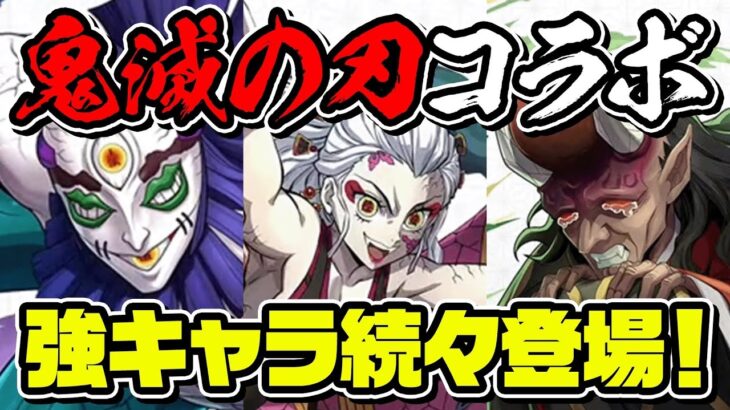 鬼滅の刃コラボ

強キャラ続々登場!